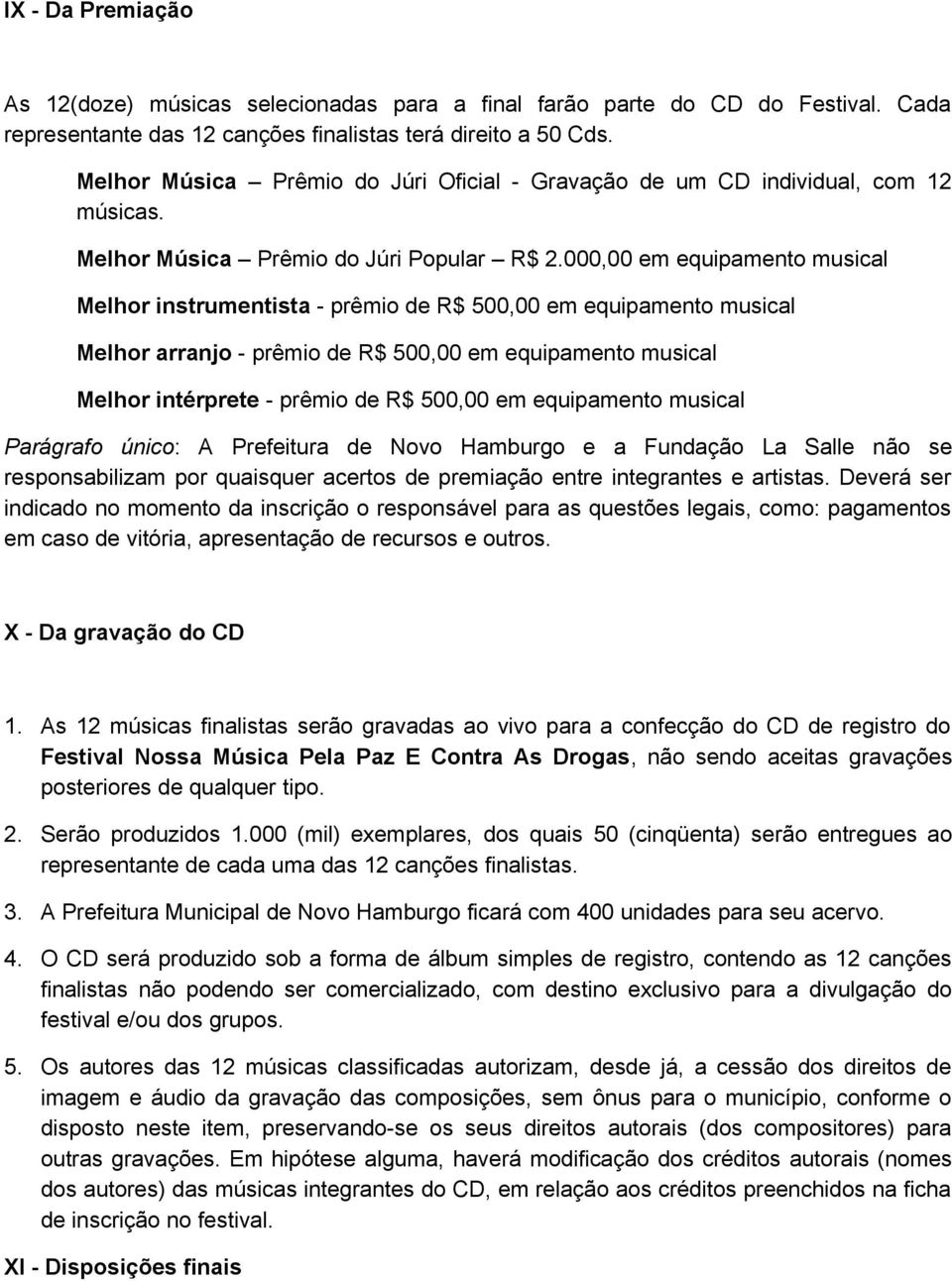 IX - Da Premiação

As 12(doze) músicas selecionadas para a final farão parte do CD do Festival. Cada representante das 12 canções finalistas terá direito a 50 Cds.

Melhor Música – Prêmio do Júri Oficial - Gravação de um CD individual, com 12 músicas.

Melhor Música – Prêmio do Júri Popular – R$ 2.000,00 em equipamento musical

Melhor instrumentista - prêmio de R$ 500,00 em equipamento musical

Melhor arranjo - prêmio de R$ 500,00 em equipamento musical

Melhor intérprete - prêmio de R$ 500,00 em equipamento musical

Parágrafo único: A Prefeitura de Novo Hamburgo e a Fundação La Salle não se responsabilizam por quaisquer acertos de premiação entre integrantes e artistas. Deverá ser indicado no momento da inscrição o responsável para as questões legais, como: pagamentos em caso de vitória, apresentação de recursos e outros.

X - Da gravação do CD

1. As 12 músicas finalistas serão gravadas ao vivo para a confecção do CD de registro do Festival Nossa Música Pela Paz E Contra As Drogas, não sendo aceitas gravações posteriores de qualquer tipo.

2. Serão produzidos 1.000 (mil) exemplares, dos quais 50 (cinqüenta) serão entregues ao representante de cada uma das 12 canções finalistas.

3. A Prefeitura Municipal de Novo Hamburgo ficará com 400 unidades para seu acervo.

4. O CD será produzido sob a forma de álbum simples de registro, contendo as 12 canções finalistas não podendo ser comercializado, com destino exclusivo para a divulgação do festival e/ou dos grupos.

5. Os autores das 12 músicas classificadas autorizam, desde já, a cessão dos direitos de imagem e áudio da gravação das composições, sem ônus para o município, conforme o disposto neste item, preservando-se os seus direitos autorais (dos compositores) para outras gravações. Em hipótese alguma, haverá modificação dos créditos autorais (nomes dos autores) das músicas integrantes do CD, em relação aos créditos preenchidos na ficha de inscrição no festival.

XI - Disposições finais